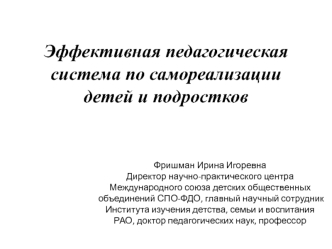 Эффективная педагогическая система по самореализации детей и подростков

Фришман Ирина Игоревна
Директор научно-практического центра
Международного союза детских общественных объединений СПО-ФДО, главный научный сотрудник
Института изучения детства, семьи и воспитания
РАО, доктор педагогических наук, профессор